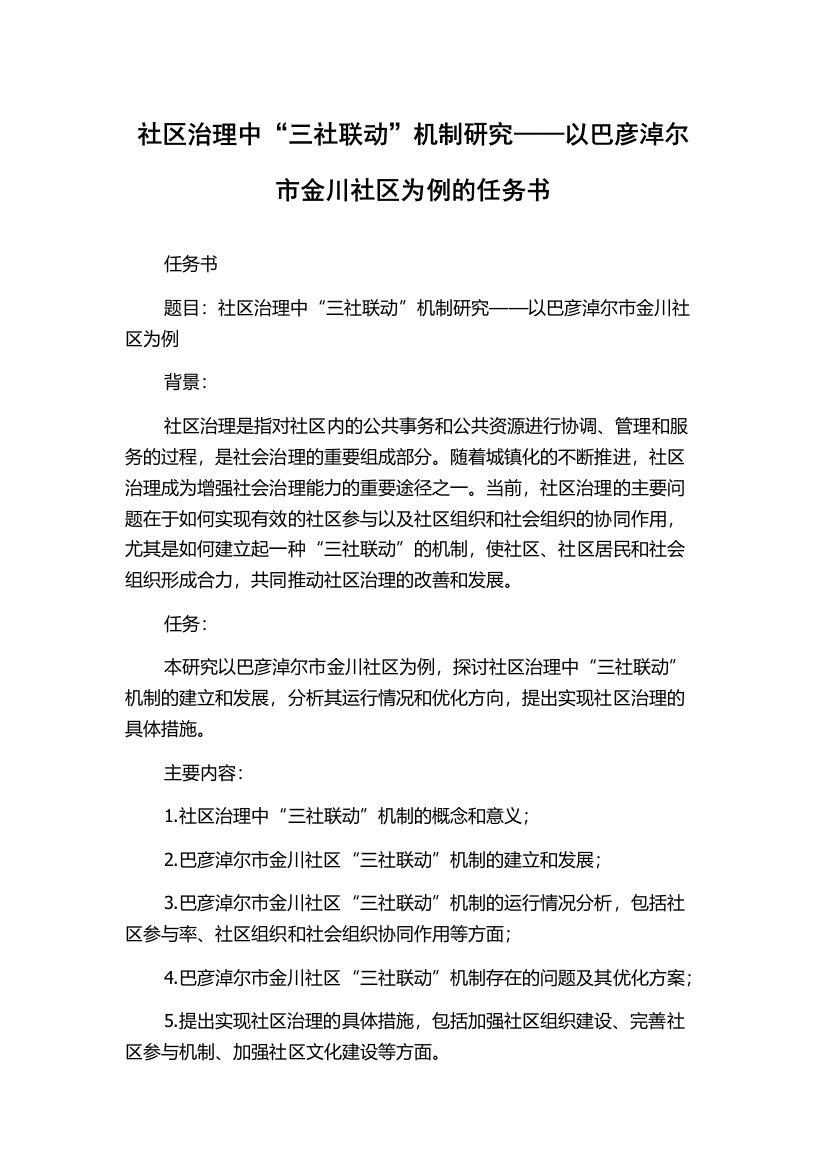 社区治理中“三社联动”机制研究——以巴彦淖尔市金川社区为例的任务书

任务书

题目：社区治理中“三社联动”机制研究——以巴彦淖尔市金川社区为例

背景：

社区治理是指对社区内的公共事务和公共资源进行协调、管理和服务的过程，是社会治理的重要组成部分。随着城镇化的不断推进，社区治理成为增强社会治理能力的重要途径之一。当前，社区治理的主要问题在于如何实现有效的社区参与以及社区组织和社会组织的协同作用，尤其是如何建立起一种“三社联动”的机制，使社区、社区居民和社会组织形成合力，共同推动社区治理的改善和发展。

任务：

本研究以巴彦淖尔市金川社区为例，探讨社区治理中“三社联动”机制的建立和发展，分析其运行情况和优化方向，提出实现社区治理的具体措施。

主要内容：

1.社区治理中“三社联动”机制的概念和意义；

2.巴彦淖尔市金川社区“三社联动”机制的建立和发展；

3.巴彦淖尔市金川社区“三社联动”机制的运行情况分析，包括社区参与率、社区组织和社会组织协同作用等方面；

4.巴彦淖尔市金川社区“三社联动”机制存在的问题及其优化方案；

5.提出实现社区治理的具体措施，包括加强社区组织建设、完善社区参与机制、加强社区文化建设等方面。